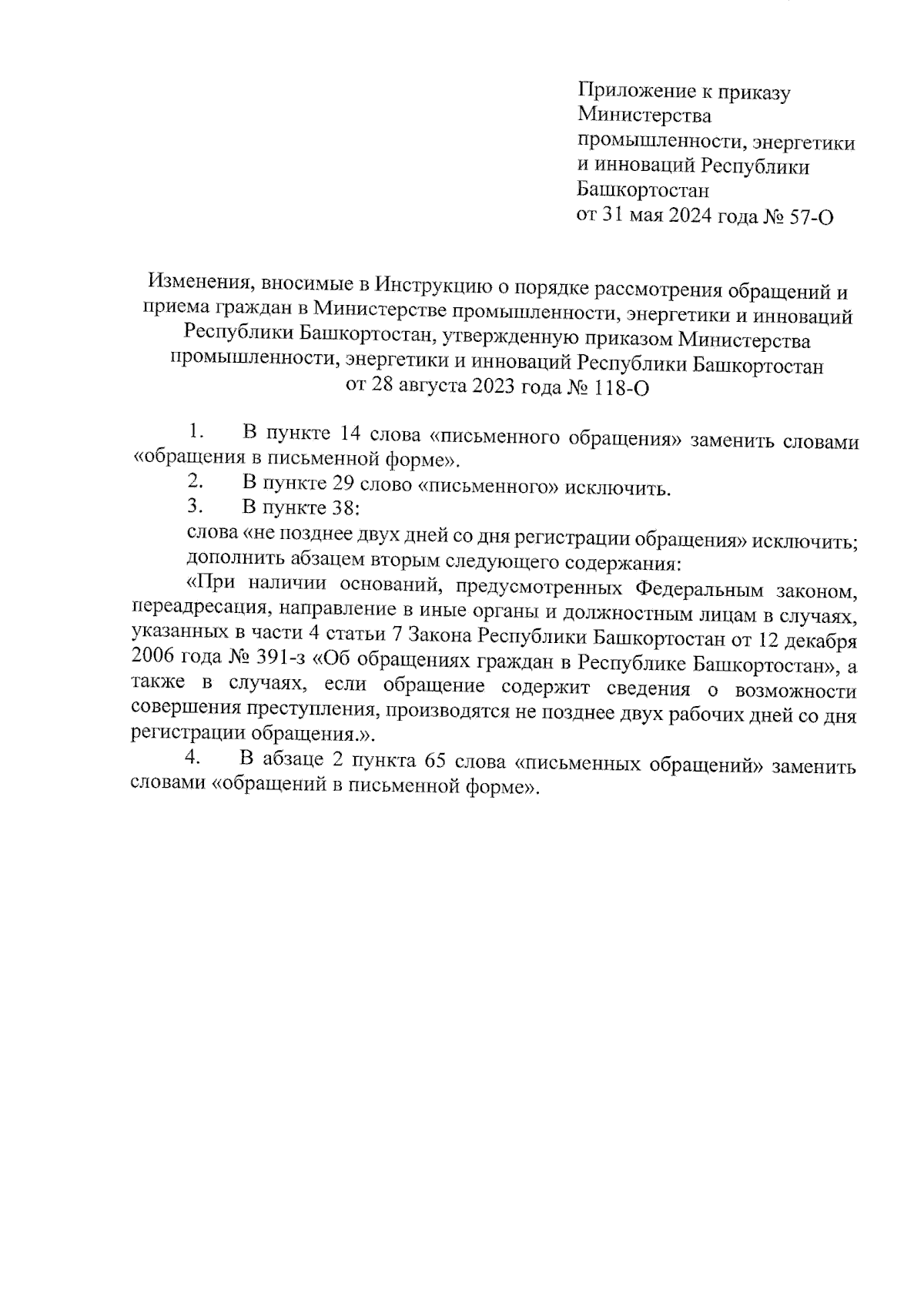 Приложение к приказу Министерства промышленности, энергетики и инноваций Республики Башкортостан
от 31 мая 2024 года № 57-О

Изменения, вносимые в Инструкцию о порядке рассмотрения обращений и приема граждан в Министерстве промышленности, энергетики и инноваций Республики Башкортостан, утвержденную приказом Министерства промышленности, энергетики и инноваций Республики Башкортостан от 28 августа 2023 года № 118-О

1. В пункте 14 слова «письменного обращения» заменить словами «обращения в письменной форме».

2. В пункте 29 слово «письменного» исключить.

3. В пункте 38:

слова «не позднее двух дней со дня регистрации обращения» исключить;

дополнить абзацем вторым следующего содержания:

«При наличии оснований, предусмотренных Федеральным законом, переадресация, направление в иные органы и должностным лицам в случаях, указанных в части 4 статьи 7 Закона Республики Башкортостан от 12 декабря 2006 года № 391-з «Об обращениях граждан в Республике Башкортостан», а также в случаях, если обращение содержит сведения о возможности совершения преступления, производятся не позднее двух рабочих дней со дня регистрации обращения.».

4. В абзаце 2 пункта 65 слова «письменных обращений» заменить словами «обращений в письменной форме».